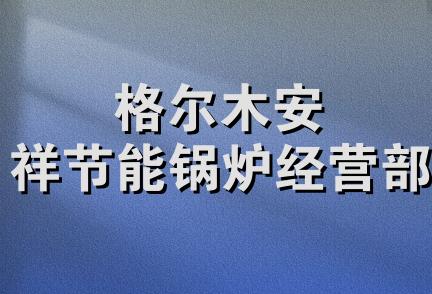 格尔木安
祥节能锅炉经营部